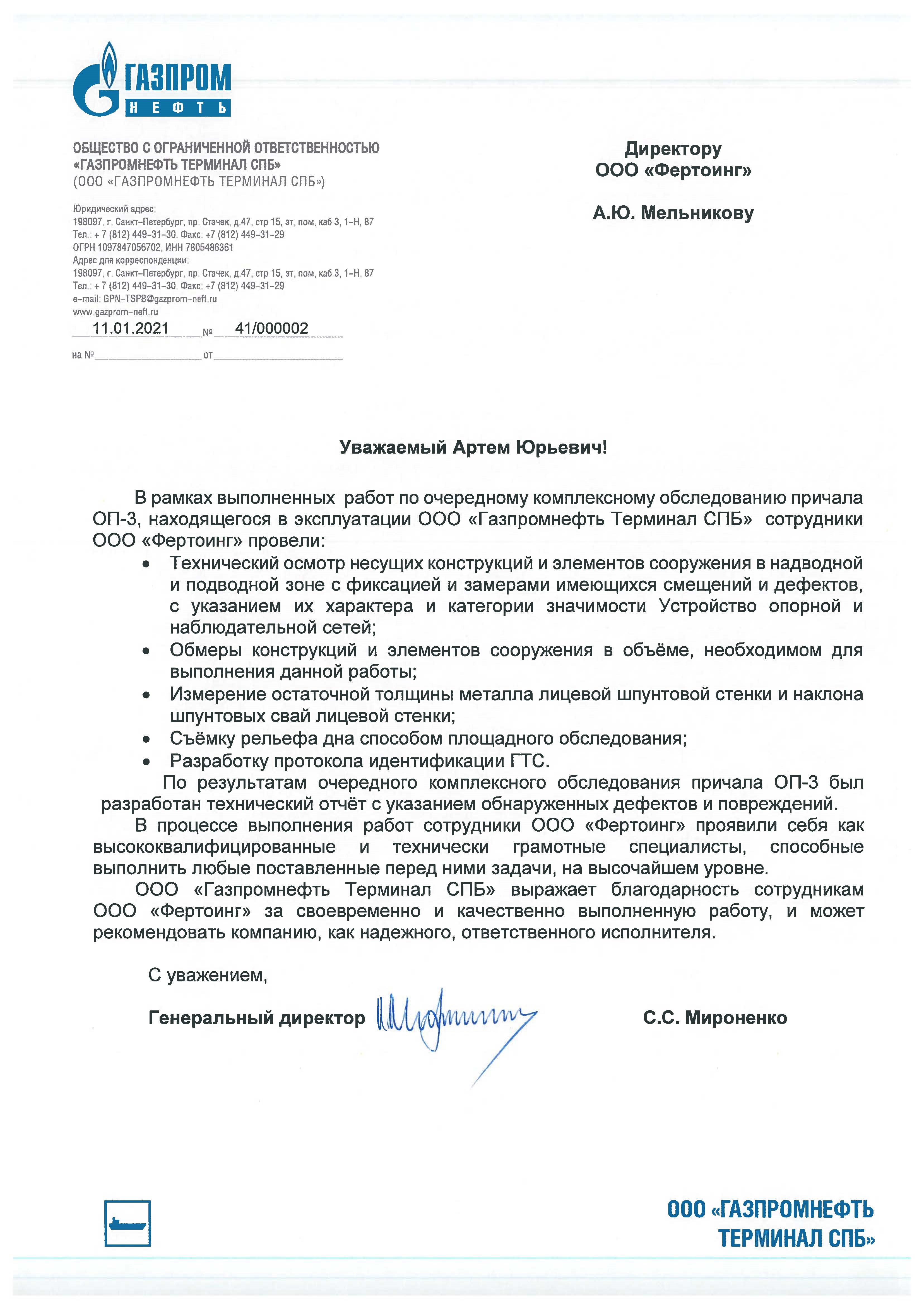 ГАЗПРОМ
НЕФТЬ

ОБЩЕСТВО С ОГРАНИЧЕННОЙ ОТВЕТСТВЕННОСТЬЮ
«ГАЗПРОМНЕФТЬ ТЕРМИНАЛ СПБ»
(ООО «ГАЗПРОМНЕФТЬ ТЕРМИНАЛ СПБ»)

Юридический адрес:
198097, г. Санкт-Петербург, пр. Стачек, д.47, стр 15, эт, пом, каб 3, 1-Н, 87
Тел.: + 7 (812) 449-31-30. Факс: +7 (812) 449-31-29
ОГРН 1097847056702, ИНН 7805486361
Адрес для корреспонденции:
198097, г. Санкт-Петербург, пр. Стачек, д.47, стр 15, эт, пом, каб 3, 1-Н, 87
Тел.: + 7 (812) 449-31-30. Факс: +7 (812) 449-31-29
e-mail: GPN-TSPB@gazprom-neft.ru
www.gazprom-neft.ru
11.01.2021 № 41/000002
на № от

Директору
ООО «Фертоинг»

А.Ю. Мельникову

Уважаемый Артем Юрьевич!

В рамках выполненных работ по очередному комплексному обследованию причала ОП-3, находящегося в эксплуатации ООО «Газпромнефть Терминал СПБ» сотрудники ООО «Фертоинг» провели:
• Технический осмотр несущих конструкций и элементов сооружения в надводной и подводной зоне с фиксацией и замерами имеющихся смещений и дефектов, с указанием их характера и категории значимости Устройство опорной и наблюдательной сетей;
• Обмеры конструкций и элементов сооружения в объёме, необходимом для выполнения данной работы;
• Измерение остаточной толщины металла лицевой шпунтовой стенки и наклона шпунтовых свай лицевой стенки;
• Съёмку рельефа дна способом площадного обследования;
• Разработку протокола идентификации ГТС.
По результатам очередного комплексного обследования причала ОП-3 был разработан технический отчёт с указанием обнаруженных дефектов и повреждений.
В процессе выполнения работ сотрудники ООО «Фертоинг» проявили себя как высококвалифицированные и технически грамотные специалисты, способные выполнить любые поставленные перед ними задачи, на высочайшем уровне.
ООО «Газпромнефть Терминал СПБ» выражает благодарность сотрудникам ООО «Фертоинг» за своевременно и качественно выполненную работу, и может рекомендовать компанию, как надежного, ответственного исполнителя.

С уважением,

Генеральный директор С.С. Мироненко

ООО «ГАЗПРОМНЕФТЬ ТЕРМИНАЛ СПБ»